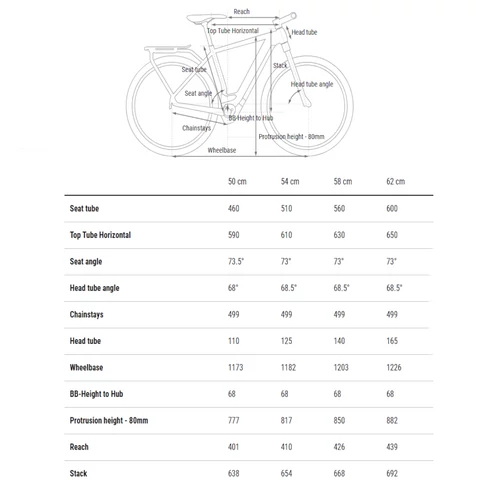 Reach
Top Tube Horizontal
Head tube
Seat tube
Stack
Head tube angle
Seat angle
BB-Height to Hub
Chainstays
Protrusion height - 80mm
Wheelbase

| | 50 cm | 54 cm | 58 cm | 62 cm |
|---|---|---|---|---|
| Seat tube | 460 | 510 | 560 | 600 |
| Top Tube Horizontal | 590 | 610 | 630 | 650 |
| Seat angle | 73.5° | 73° | 73° | 73° |
| Head tube angle | 68° | 68.5° | 68.5° | 68.5° |
| Chainstays | 499 | 499 | 499 | 499 |
| Head tube | 110 | 125 | 140 | 165 |
| Wheelbase | 1173 | 1182 | 1203 | 1226 |
| BB-Height to Hub | 68 | 68 | 68 | 68 |
| Protrusion height - 80mm | 777 | 817 | 850 | 882 |
| Reach | 401 | 410 | 426 | 439 |
| Stack | 638 | 654 | 668 | 692 |